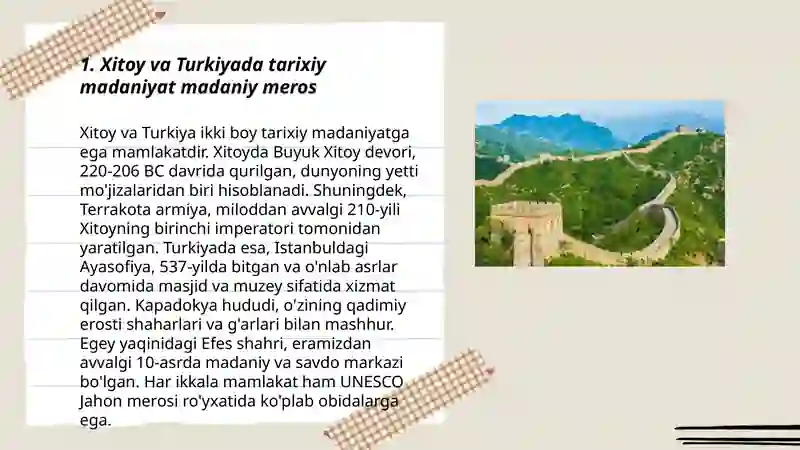 1. Xitoy va Turkiyada tarixiy madaniyat madaniy meros

Xitoy va Turkiya ikki boy tarixiy madaniyatga ega mamlakatdir. Xitoyda Buyuk Xitoy devori, 220-206 BC davrida qurilgan, dunyoning yetti mo'jizalaridan biri hisoblanadi. Shuningdek, Terrakota armiya, miloddan avvalgi 210-yili Xitoyning birinchi imperatori tomonidan yaratilgan. Turkiyada esa, Istanbuldagi Ayasofiya, 537-yilda bitgan va o'nlab asrlar davomida masjid va muzey sifatida xizmat qilgan. Kapadokya hududi, o'zining qadimiy erosti shaharlari va g'arlari bilan mashhur. Egey yaqinidagi Efes shahri, eramizdan avvalgi 10-asrda madaniy va savdo markazi bo'lgan. Har ikkala mamlakat ham UNESCO Jahon merosi ro'yxatida ko'plab obidalarga ega.